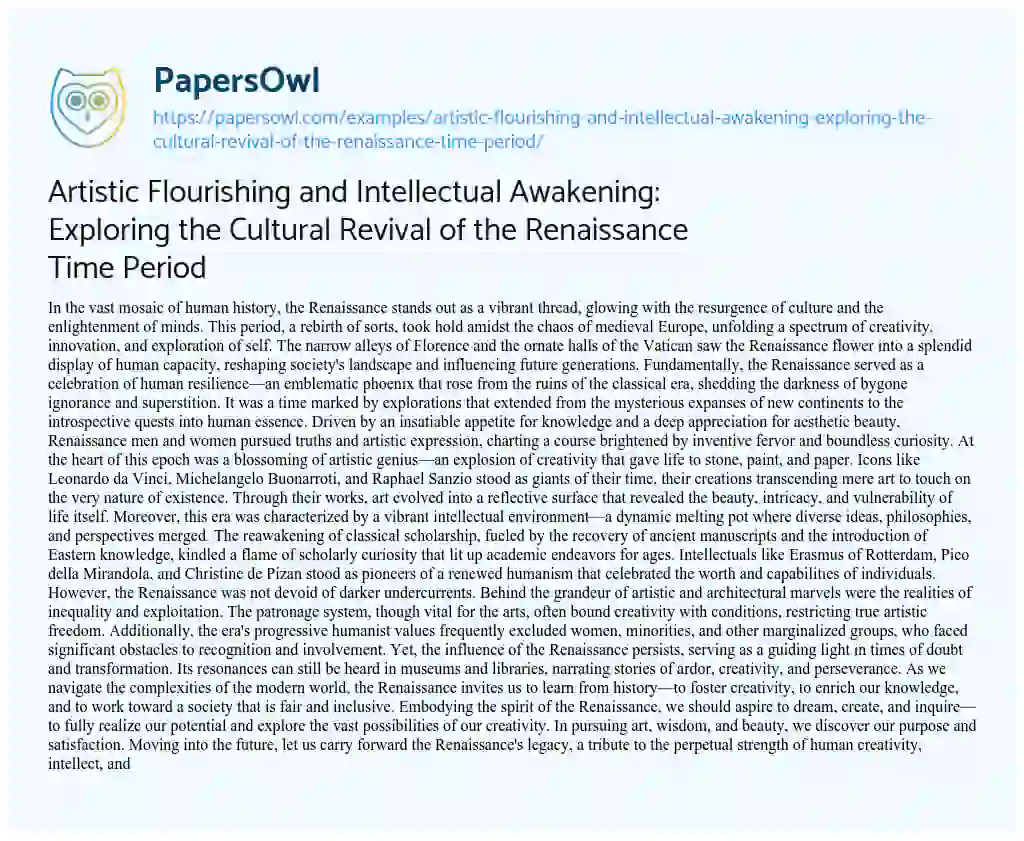 PapersOwl

https://papersowl.com/examples/artistic-flourishing-and-intellectual-awakening-exploring-the-cultural-revival-of-the-renaissance-time-period/

Artistic Flourishing and Intellectual Awakening: Exploring the Cultural Revival of the Renaissance Time Period

In the vast mosaic of human history, the Renaissance stands out as a vibrant thread, glowing with the resurgence of culture and the enlightenment of minds. This period, a rebirth of sorts, took hold amidst the chaos of medieval Europe, unfolding a spectrum of creativity, innovation, and exploration of self. The narrow alleys of Florence and the ornate halls of the Vatican saw the Renaissance flower into a splendid display of human capacity, reshaping society's landscape and influencing future generations. Fundamentally, the Renaissance served as a celebration of human resilience—an emblematic phoenix that rose from the ruins of the classical era, shedding the darkness of bygone ignorance and superstition. It was a time marked by explorations that extended from the mysterious expanses of new continents to the introspective quests into human essence. Driven by an insatiable appetite for knowledge and a deep appreciation for aesthetic beauty, Renaissance men and women pursued truths and artistic expression, charting a course brightened by inventive fervor and boundless curiosity. At the heart of this epoch was a blossoming of artistic genius—an explosion of creativity that gave life to stone, paint, and paper. Icons like Leonardo da Vinci, Michelangelo Buonarroti, and Raphael Sanzio stood as giants of their time, their creations transcending mere art to touch on the very nature of existence. Through their works, art evolved into a reflective surface that revealed the beauty, intricacy, and vulnerability of life itself. Moreover, this era was characterized by a vibrant intellectual environment—a dynamic melting pot where diverse ideas, philosophies, and perspectives merged. The reawakening of classical scholarship, fueled by the recovery of ancient manuscripts and the introduction of Eastern knowledge, kindled a flame of scholarly curiosity that lit up academic endeavors for ages. Intellectuals like Erasmus of Rotterdam, Pico della Mirandola, and Christine de Pizan stood as pioneers of a renewed humanism that celebrated the worth and capabilities of individuals. However, the Renaissance was not devoid of darker undercurrents. Behind the grandeur of artistic and architectural marvels were the realities of inequality and exploitation. The patronage system, though vital for the arts, often bound creativity with conditions, restricting true artistic freedom. Additionally, the era's progressive humanist values frequently excluded women, minorities, and other marginalized groups, who faced significant obstacles to recognition and involvement. Yet, the influence of the Renaissance persists, serving as a guiding light in times of doubt and transformation. Its resonances can still be heard in museums and libraries, narrating stories of ardor, creativity, and perseverance. As we navigate the complexities of the modern world, the Renaissance invites us to learn from history—to foster creativity, to enrich our knowledge, and to work toward a society that is fair and inclusive. Embodying the spirit of the Renaissance, we should aspire to dream, create, and inquire—to fully realize our potential and explore the vast possibilities of our creativity. In pursuing art, wisdom, and beauty, we discover our purpose and satisfaction. Moving into the future, let us carry forward the Renaissance's legacy, a tribute to the perpetual strength of human creativity, intellect, and